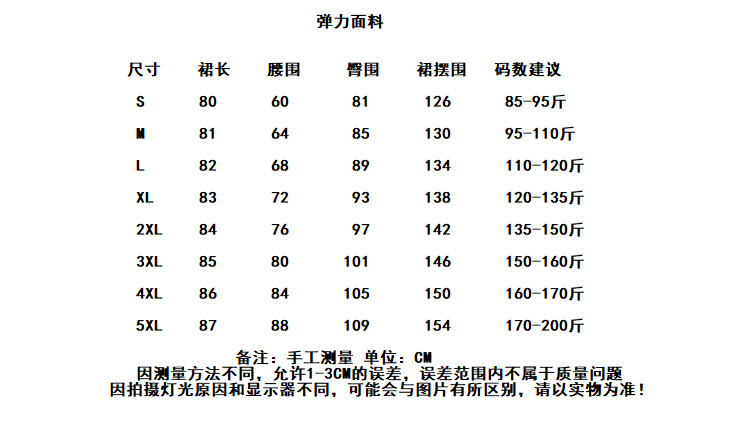 弹力面料

| 尺寸 | 裙长 | 腰围 | 臀围 | 裙摆围 | 码数建议 |
|---|---|---|---|---|---|
| S | 80 | 60 | 81 | 126 | 85-95斤 |
| M | 81 | 64 | 85 | 130 | 95-110斤 |
| L | 82 | 68 | 89 | 134 | 110-120斤 |
| XL | 83 | 72 | 93 | 138 | 120-135斤 |
| 2XL | 84 | 76 | 97 | 142 | 135-150斤 |
| 3XL | 85 | 80 | 101 | 146 | 150-160斤 |
| 4XL | 86 | 84 | 105 | 150 | 160-170斤 |
| 5XL | 87 | 88 | 109 | 154 | 170-200斤 |

备注：手工测量 单位：CM
因测量方法不同，允许1-3CM的误差，误差范围内不属于质量问题
因拍摄灯光原因和显示器不同，可能会与图片有所区别，请以实物为准！